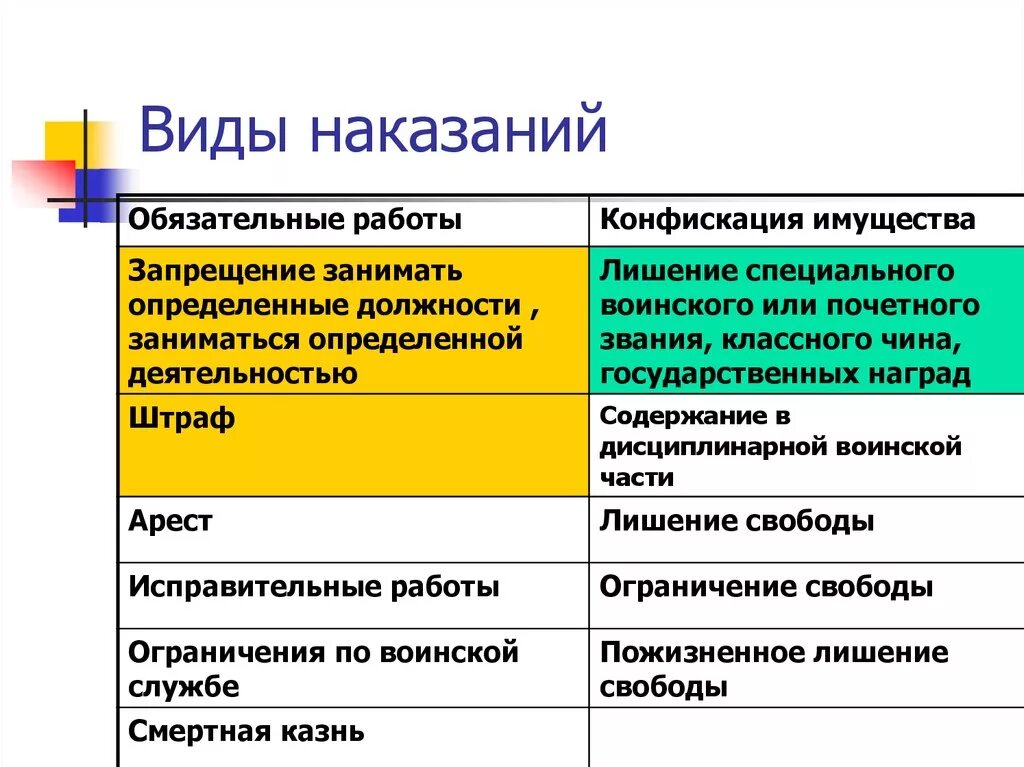 Виды наказаний

| Обязательные работы | Конфискация имущества |
|---|---|
| Запрещение занимать определенные должности , заниматься определенной деятельностью | Лишение специального воинского или почетного звания, классного чина, государственных наград |
| Штраф | Содержание в дисциплинарной воинской части |
| Арест | Лишение свободы |
| Исправительные работы | Ограничение свободы |
| Ограничения по воинской службе | Пожизненное лишение свободы |
| Смертная казнь | |